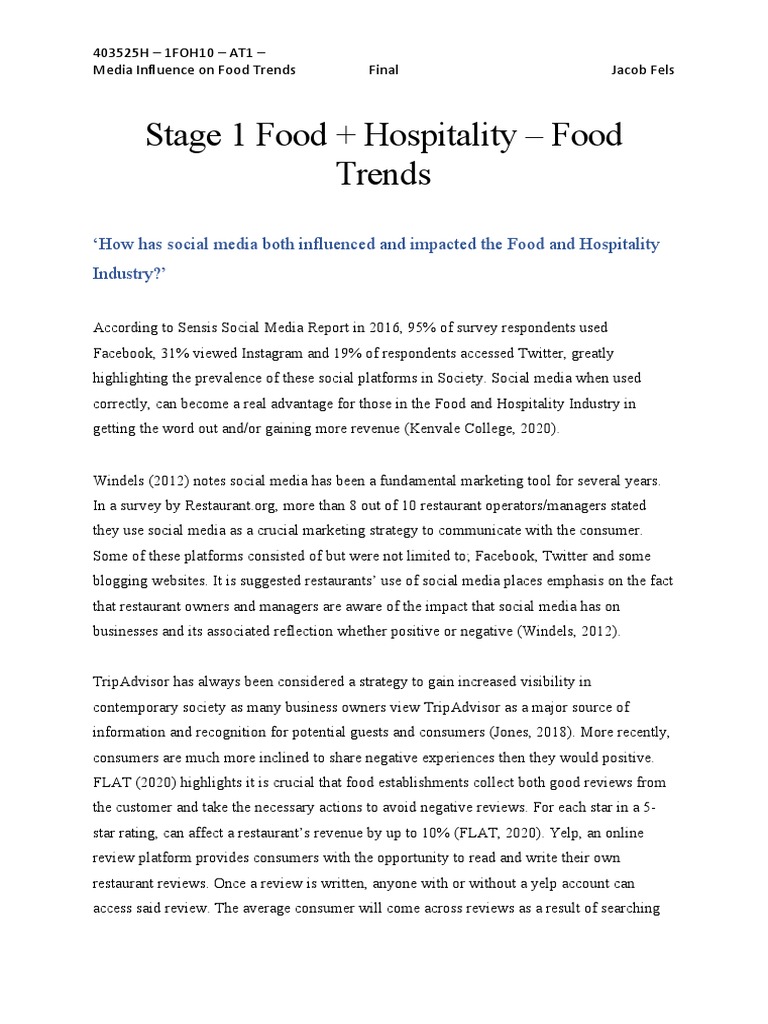 403525H – 1FOH10 – AT1 –
Media Influence on Food Trends Final Jacob Fels

Stage 1 Food + Hospitality – Food Trends

'How has social media both influenced and impacted the Food and Hospitality Industry?'

According to Sensis Social Media Report in 2016, 95% of survey respondents used Facebook, 31% viewed Instagram and 19% of respondents accessed Twitter, greatly highlighting the prevalence of these social platforms in Society. Social media when used correctly, can become a real advantage for those in the Food and Hospitality Industry in getting the word out and/or gaining more revenue (Kenvale College, 2020).

Windels (2012) notes social media has been a fundamental marketing tool for several years. In a survey by Restaurant.org, more than 8 out of 10 restaurant operators/managers stated they use social media as a crucial marketing strategy to communicate with the consumer. Some of these platforms consisted of but were not limited to; Facebook, Twitter and some blogging websites. It is suggested restaurants' use of social media places emphasis on the fact that restaurant owners and managers are aware of the impact that social media has on businesses and its associated reflection whether positive or negative (Windels, 2012).

TripAdvisor has always been considered a strategy to gain increased visibility in contemporary society as many business owners view TripAdvisor as a major source of information and recognition for potential guests and consumers (Jones, 2018). More recently, consumers are much more inclined to share negative experiences then they would positive. FLAT (2020) highlights it is crucial that food establishments collect both good reviews from the customer and take the necessary actions to avoid negative reviews. For each star in a 5-star rating, can affect a restaurant's revenue by up to 10% (FLAT, 2020). Yelp, an online review platform provides consumers with the opportunity to read and write their own restaurant reviews. Once a review is written, anyone with or without a yelp account can access said review. The average consumer will come across reviews as a result of searching